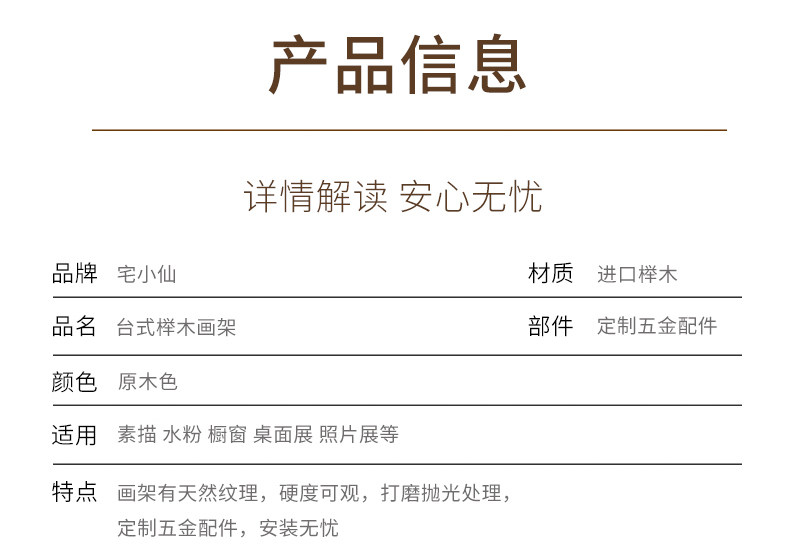 产品信息

详情解读 安心无忧

品牌 宅小仙

材质 进口榉木

品名 台式榉木画架

部件 定制五金配件

颜色 原木色

适用 素描 水粉 橱窗 桌面展 照片展等

特点 画架有天然纹理，硬度可观，打磨抛光处理，定制五金配件，安装无忧